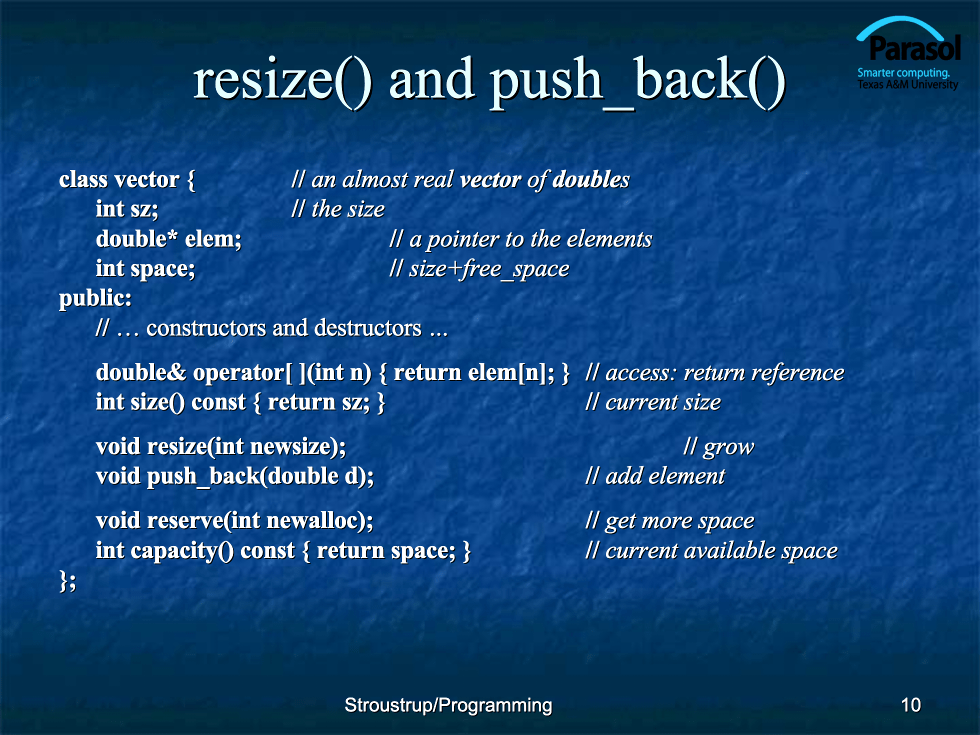 Parasol
Smarter computing.
Texas A&M University

resize() and push_back()

class vector { // an almost real vector of doubles
int sz; // the size
double* elem; // a pointer to the elements
int space; // size+free_space
public:
// … constructors and destructors ...

double& operator[ ](int n) { return elem[n]; } // access: return reference
int size() const { return sz; } // current size

void resize(int newsize); // grow
void push_back(double d); // add element

void reserve(int newalloc); // get more space
int capacity() const { return space; } // current available space
};

Stroustrup/Programming

10